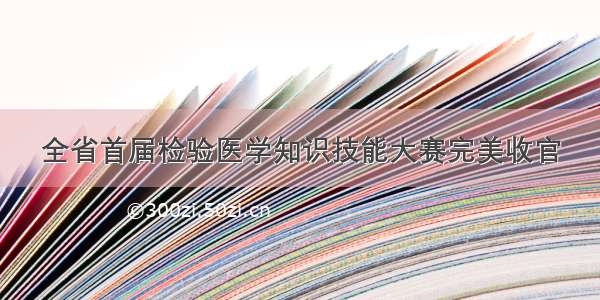 全省首届检验医学知识技能大赛完美收官

©300zi.50zi.cn